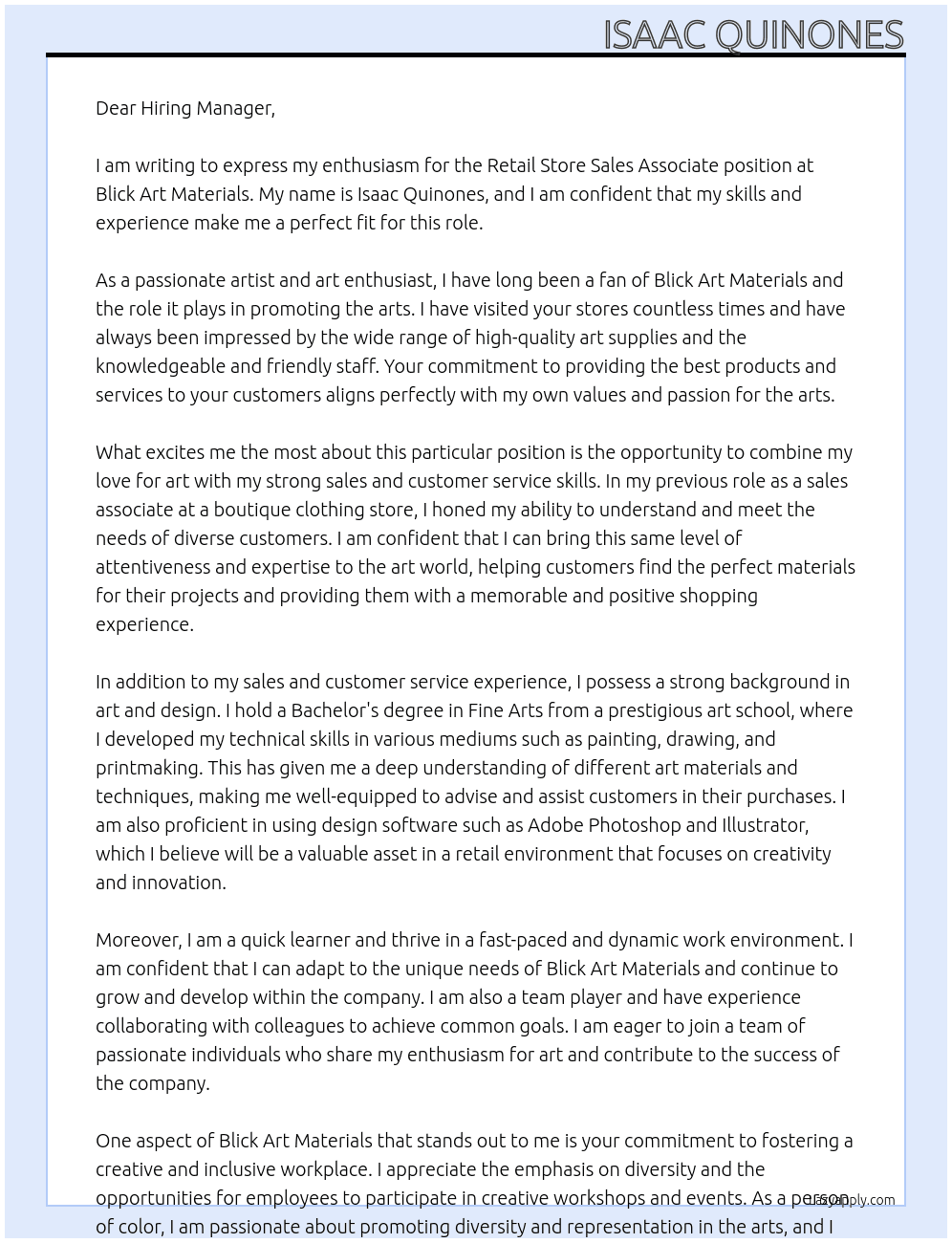 ISAAC QUINONES

Dear Hiring Manager,

I am writing to express my enthusiasm for the Retail Store Sales Associate position at Blick Art Materials. My name is Isaac Quinones, and I am confident that my skills and experience make me a perfect fit for this role.

As a passionate artist and art enthusiast, I have long been a fan of Blick Art Materials and the role it plays in promoting the arts. I have visited your stores countless times and have always been impressed by the wide range of high-quality art supplies and the knowledgeable and friendly staff. Your commitment to providing the best products and services to your customers aligns perfectly with my own values and passion for the arts.

What excites me the most about this particular position is the opportunity to combine my love for art with my strong sales and customer service skills. In my previous role as a sales associate at a boutique clothing store, I honed my ability to understand and meet the needs of diverse customers. I am confident that I can bring this same level of attentiveness and expertise to the art world, helping customers find the perfect materials for their projects and providing them with a memorable and positive shopping experience.

In addition to my sales and customer service experience, I possess a strong background in art and design. I hold a Bachelor's degree in Fine Arts from a prestigious art school, where I developed my technical skills in various mediums such as painting, drawing, and printmaking. This has given me a deep understanding of different art materials and techniques, making me well-equipped to advise and assist customers in their purchases. I am also proficient in using design software such as Adobe Photoshop and Illustrator, which I believe will be a valuable asset in a retail environment that focuses on creativity and innovation.

Moreover, I am a quick learner and thrive in a fast-paced and dynamic work environment. I am confident that I can adapt to the unique needs of Blick Art Materials and continue to grow and develop within the company. I am also a team player and have experience collaborating with colleagues to achieve common goals. I am eager to join a team of passionate individuals who share my enthusiasm for art and contribute to the success of the company.

One aspect of Blick Art Materials that stands out to me is your commitment to fostering a creative and inclusive workplace. I appreciate the emphasis on diversity and the opportunities for employees to participate in creative workshops and events. As a person of color, I am passionate about promoting diversity and representation in the arts, and I

LazyApply.com